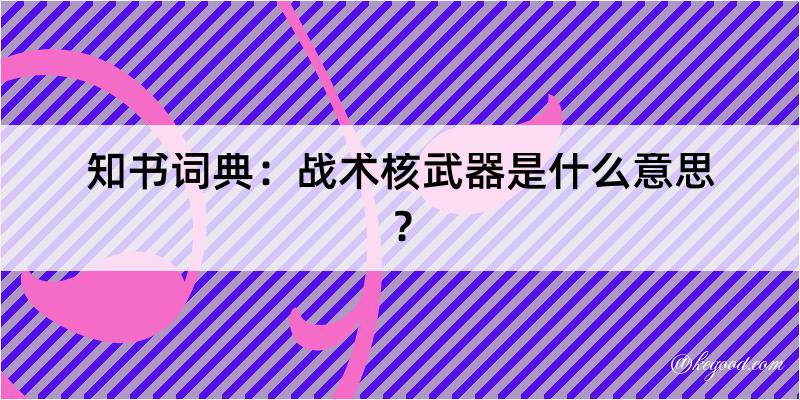 知书词典：战术核武器是什么意思？

@keyood.com